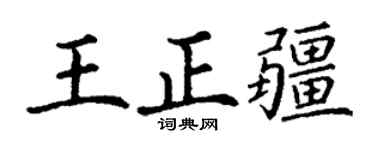 王正疆

词典网